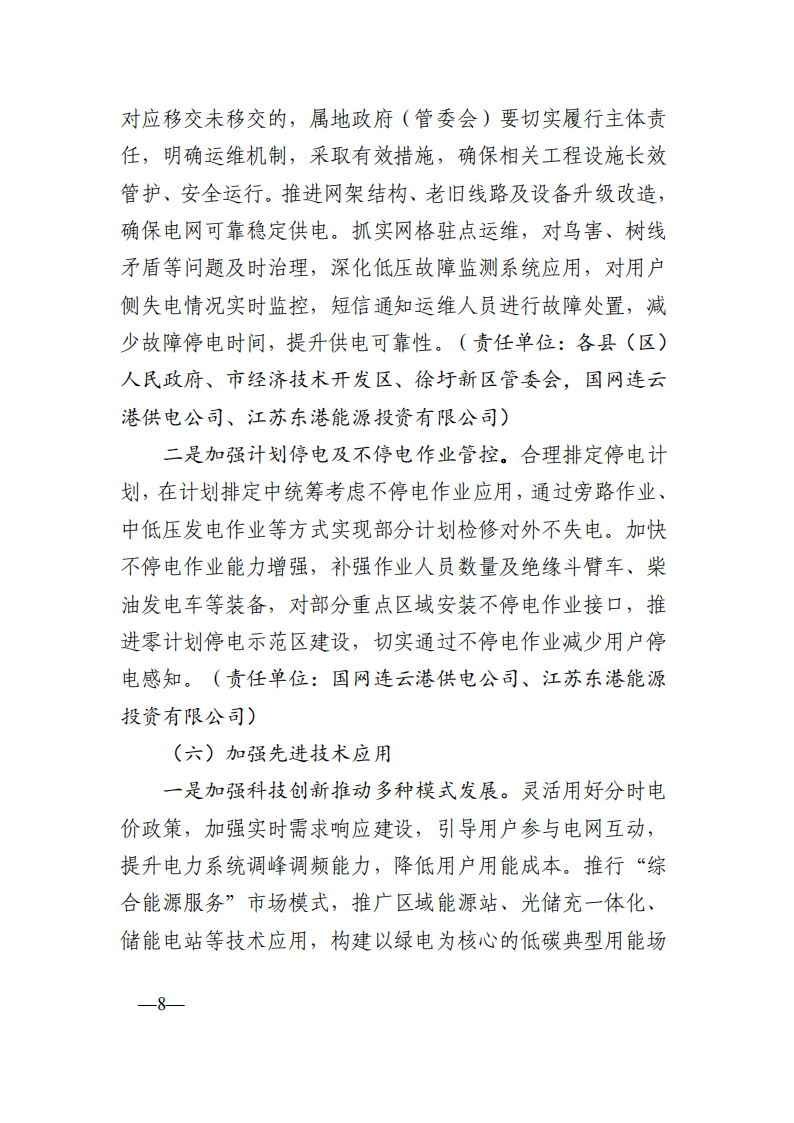 对应移交未移交的，属地政府（管委会）要切实履行主体责任，明确运维机制，采取有效措施，确保相关工程设施长效管护、安全运行。推进网架结构、老旧线路及设备升级改造，确保电网可靠稳定供电。抓实网格驻点运维，对鸟害、树线矛盾等问题及时治理，深化低压故障监测系统应用，对用户侧失电情况实时监控，短信通知运维人员进行故障处置，减少故障停电时间，提升供电可靠性。（责任单位：各县（区）人民政府、市经济技术开发区、徐圩新区管委会，国网连云港供电公司、江苏东港能源投资有限公司）

二是加强计划停电及不停电作业管控。合理排定停电计划，在计划排定中统筹考虑不停电作业应用，通过旁路作业、中低压发电作业等方式实现部分计划检修对外不失电。加快不停电作业能力增强，补强作业人员数量及绝缘斗臂车、柴油发电车等装备，对部分重点区域安装不停电作业接口，推进零计划停电示范区建设，切实通过不停电作业减少用户停电感知。（责任单位：国网连云港供电公司、江苏东港能源投资有限公司）

（六）加强先进技术应用

一是加强科技创新推动多种模式发展。灵活用好分时电价政策，加强实时需求响应建设，引导用户参与电网互动，提升电力系统调峰调频能力，降低用户用能成本。推行“综合能源服务”市场模式，推广区域能源站、光储充一体化、储能电站等技术应用，构建以绿电为核心的低碳典型用能场

—8—